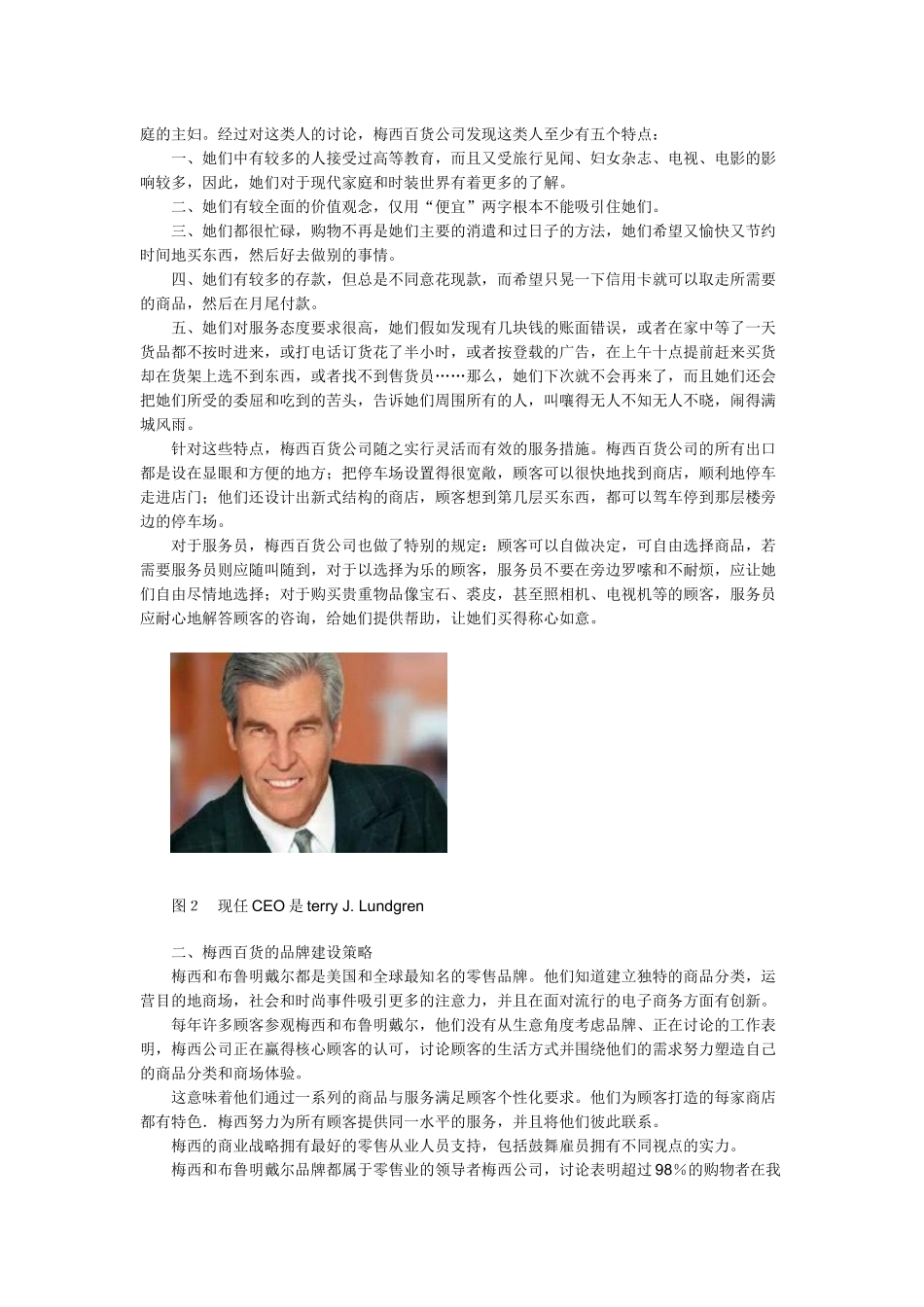 庭的主妇。经过对这类人的讨论，梅西百货公司发现这类人至少有五个特点：

一、她们中有较多的人接受过高等教育，而且又受旅行见闻、妇女杂志、电视、电影的影响较多，因此，她们对于现代家庭和时装世界有着更多的了解。

二、她们有较全面的价值观念，仅用“便宜”两字根本不能吸引住她们。

三、她们都很忙碌，购物不再是她们主要的消遣和过日子的方法，她们希望又愉快又节约时间地买东西，然后好去做别的事情。

四、她们有较多的存款，但总是不同意花现款，而希望只晃一下信用卡就可以取走所需要的商品，然后在月尾付款。

五、她们对服务态度要求很高，她们假如发现有几块钱的账面错误，或者在家中等了一天货品都不按时进来，或打电话订货花了半小时，或者按登载的广告，在上午十点提前赶来买货却在货架上选不到东西，或者找不到售货员……那么，她们下次就不会再来了，而且她们还会把她们所受的委屈和吃到的苦头，告诉她们周围所有的人，叫嚷得无人不知无人不晓，闹得满城风雨。

针对这些特点，梅西百货公司随之实行灵活而有效的服务措施。梅西百货公司的所有出口都是设在显眼和方便的地方；把停车场设置得很宽敞，顾客可以很快地找到商店，顺利地停车走进店门；他们还设计出新式结构的商店，顾客想到第几层买东西，都可以驾车停到那层楼旁边的停车场。

对于服务员，梅西百货公司也做了特别的规定：顾客可以自做决定，可自由选择商品，若需要服务员则应随叫随到，对于以选择为乐的顾客，服务员不要在旁边罗嗦和不耐烦，应让她们自由尽情地选择；对于购买贵重物品像宝石、裘皮，甚至照相机、电视机等的顾客，服务员应耐心地解答顾客的咨询，给她们提供帮助，让她们买得称心如意。

图 2　现任 CEO 是 terry J. Lundgren

二、梅西百货的品牌建设策略

梅西和布鲁明戴尔都是美国和全球最知名的零售品牌。他们知道建立独特的商品分类，运营目的地商场，社会和时尚事件吸引更多的注意力，并且在面对流行的电子商务方面有创新。

每年许多顾客参观梅西和布鲁明戴尔，他们没有从生意角度考虑品牌、正在讨论的工作表明，梅西公司正在赢得核心顾客的认可，讨论顾客的生活方式并围绕他们的需求努力塑造自己的商品分类和商场体验。

这意味着他们通过一系列的商品与服务满足顾客个性化要求。他们为顾客打造的每家商店都有特色．梅西努力为所有顾客提供同一水平的服务，并且将他们彼此联系。

梅西的商业战略拥有最好的零售从业人员支持，包括鼓舞雇员拥有不同视点的实力。

梅西和布鲁明戴尔品牌都属于零售业的领导者梅西公司，讨论表明超过 98％的购物者在我